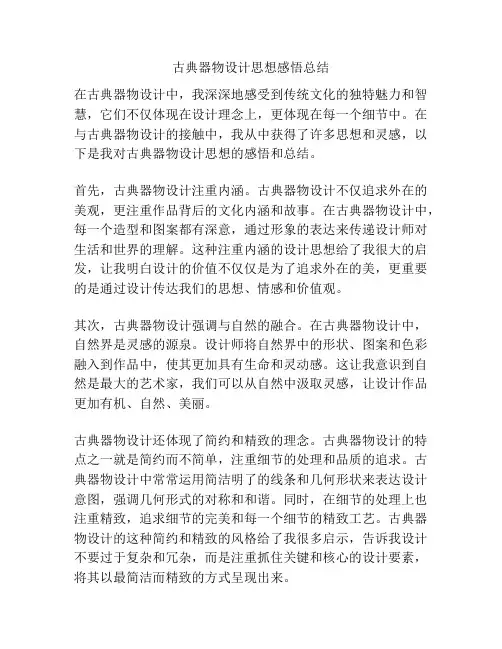 古典器物设计思想感悟总结

在古典器物设计中，我深深地感受到传统文化的独特魅力和智慧，它们不仅体现在设计理念上，更体现在每一个细节中。在与古典器物设计的接触中，我从中获得了许多思想和灵感，以下是我对古典器物设计思想的感悟和总结。

首先，古典器物设计注重内涵。古典器物设计不仅追求外在的美观，更注重作品背后的文化内涵和故事。在古典器物设计中，每一个造型和图案都有深意，通过形象的表达来传递设计师对生活和世界的理解。这种注重内涵的设计思想给了我很大的启发，让我明白设计的价值不仅仅是为了追求外在的美，更重要的是通过设计传达我们的思想、情感和价值观。

其次，古典器物设计强调与自然的融合。在古典器物设计中，自然界是灵感的源泉。设计师将自然界中的形状、图案和色彩融入到作品中，使其更加具有生命和灵动感。这让我意识到自然是最大的艺术家，我们可以从自然中汲取灵感，让设计作品更加有机、自然、美丽。

古典器物设计还体现了简约和精致的理念。古典器物设计的特点之一就是简约而不简单，注重细节的处理和品质的追求。古典器物设计中常常运用简洁明了的线条和几何形状来表达设计意图，强调几何形式的对称和和谐。同时，在细节的处理上也注重精致，追求细节的完美和每一个细节的精致工艺。古典器物设计的这种简约和精致的风格给了我很多启示，告诉我设计不要过于复杂和冗杂，而是注重抓住关键和核心的设计要素，将其以最简洁而精致的方式呈现出来。